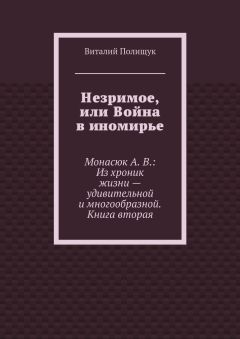 Виталий Полищук

Незримое, или Война в иномирье

Монасюк А. В.: Из хроник жизни — удивительной и многообразной. Книга вторая